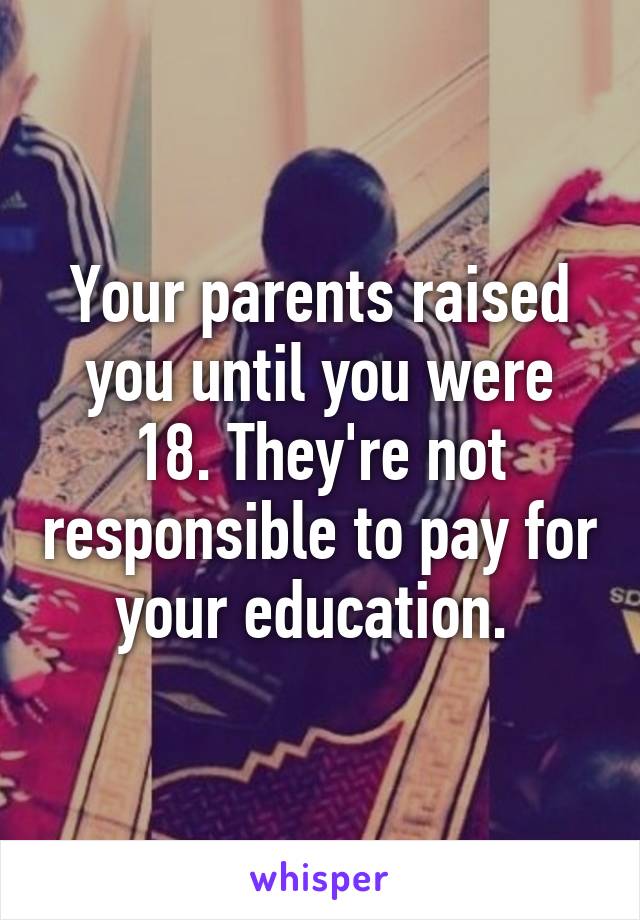 Your parents raised you until you were 18. They're not responsible to pay for your education.

whisper